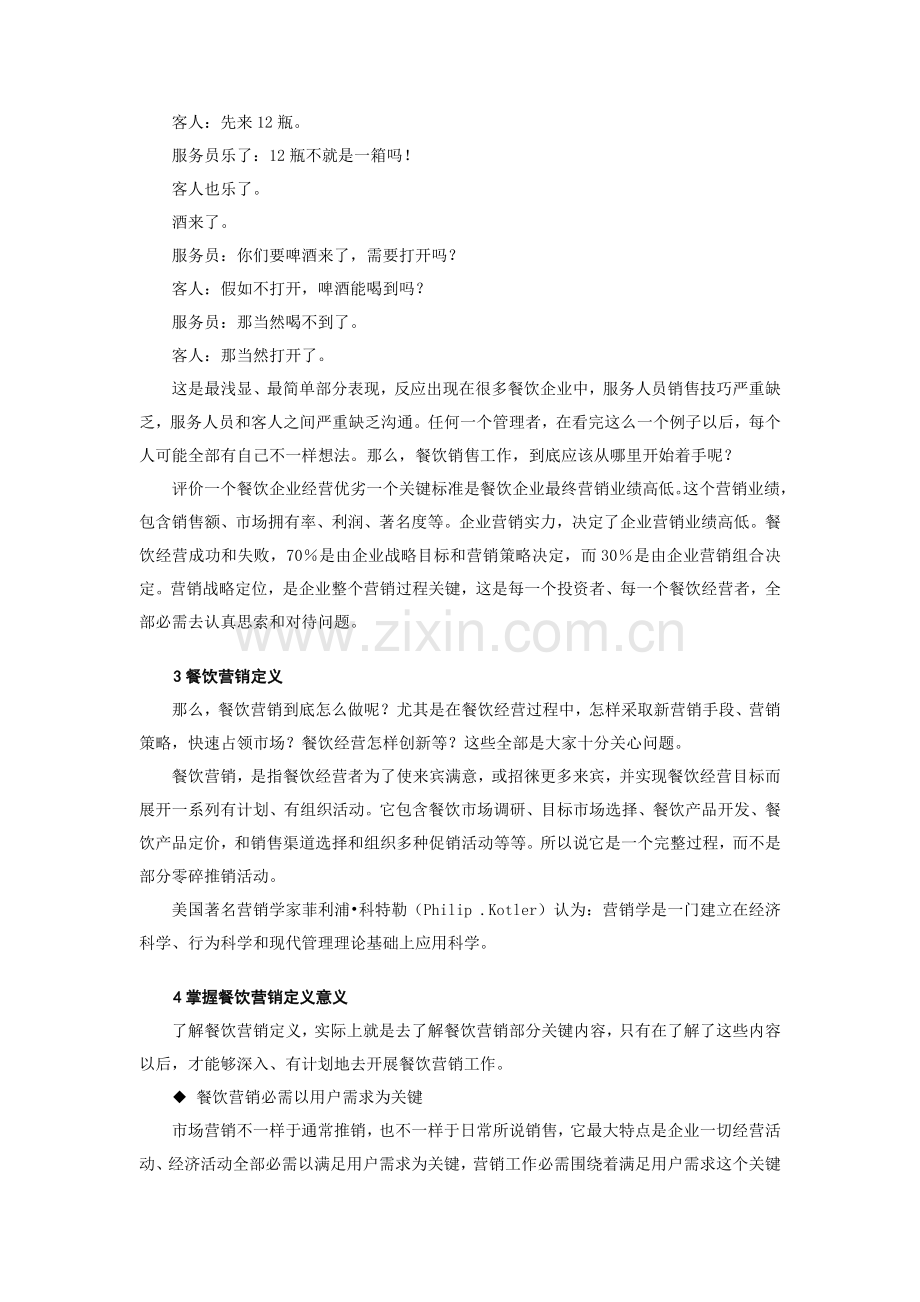 客人：先来12瓶。

服务员乐了：12瓶不就是一箱吗！

客人也乐了。

酒来了。

服务员：你们要啤酒来了，需要打开吗？

客人：假如不打开，啤酒能喝到吗？

服务员：那当然喝不到了。

客人：那当然打开了。

这是最浅显、最简单部分表现，反应出现在很多餐饮企业中，服务人员销售技巧严重缺乏，服务人员和客人之间严重缺乏沟通。任何一个管理者，在看完这么一个例子以后，每个人可能全部有自己不一样想法。那么，餐饮销售工作，到底应该从哪里开始着手呢？

评价一个餐饮企业经营优劣一个关键标准是餐饮企业最终营销业绩高低。这个营销业绩，包含销售额、市场拥有率、利润、著名度等。企业营销实力，决定了企业营销业绩高低。餐饮经营成功和失败，70%是由企业战略目标和营销策略决定，而30%是由企业营销组合决定。营销战略定位，是企业整个营销过程关键，这是每一个投资者、每一个餐饮经营者，全部必需去认真思索和对待问题。

3餐饮营销定义

那么，餐饮营销到底怎么做呢？尤其是在餐饮经营过程中，怎样采取新营销手段、营销策略，快速占领市场？餐饮经营怎样创新等？这些全部是大家十分关心问题。

餐饮营销，是指餐饮经营者为了使来宾满意，或招徕更多来宾，并实现餐饮经营目标而展开一系列有计划、有组织活动。它包含餐饮市场调研、目标市场选择、餐饮产品开发、餐饮产品定价，和销售渠道选择和组织多种促销活动等等。所以说它是一个完整过程，而不是部分零碎推销活动。

美国著名营销学家菲利浦•科特勒（Philip .Kotler）认为：营销学是一门建立在经济科学、行为科学和现代管理理论基础上应用科学。

4掌握餐饮营销定义意义

了解餐饮营销定义，实际上就是去了解餐饮营销部分关键内容，只有在了解了这些内容以后，才能够深入、有计划地去开展餐饮营销工作。

◆ 餐饮营销必需以用户需求为关键

市场营销不一样于通常推销，也不一样于日常所说销售，它最大特点是企业一切经营活动、经济活动全部必需以满足用户需求为关键，营销工作必需围绕着满足用户需求这个关键

www.zixin.com.cn